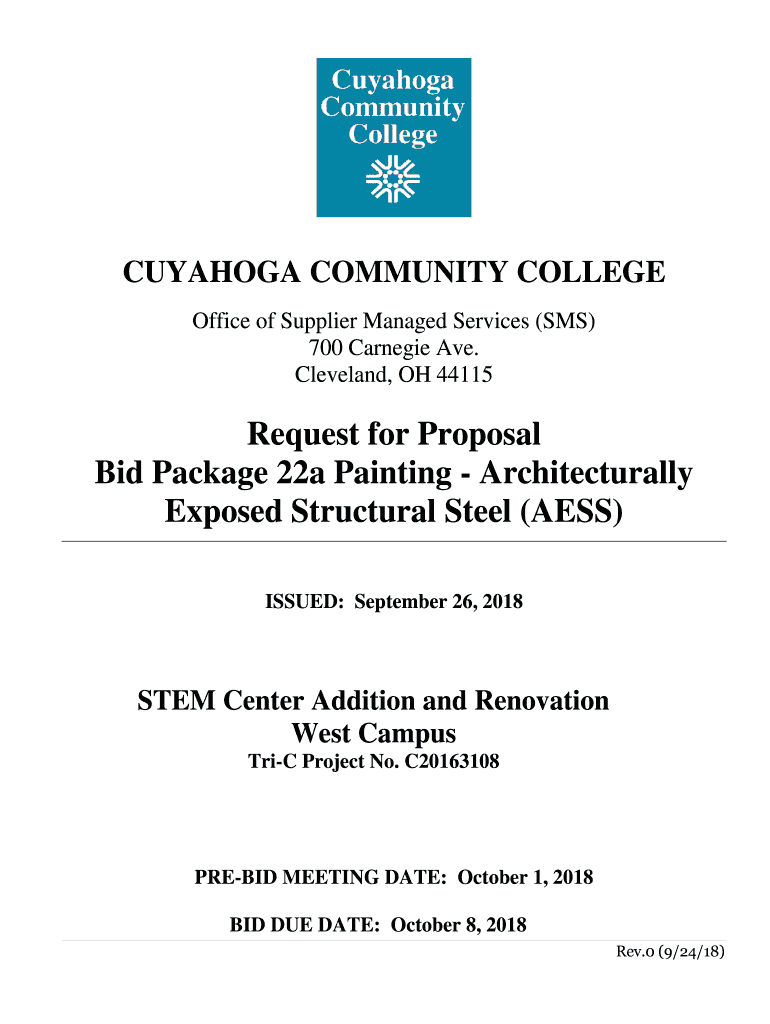 Cuyahoga Community College

CUYAHOGA COMMUNITY COLLEGE

Office of Supplier Managed Services (SMS)
700 Carnegie Ave.
Cleveland, OH 44115

Request for Proposal
Bid Package 22a Painting - Architecturally Exposed Structural Steel (AESS)

ISSUED: September 26, 2018

STEM Center Addition and Renovation
West Campus
Tri-C Project No. C20163108

PRE-BID MEETING DATE: October 1, 2018

BID DUE DATE: October 8, 2018

Rev.0 (9/24/18)